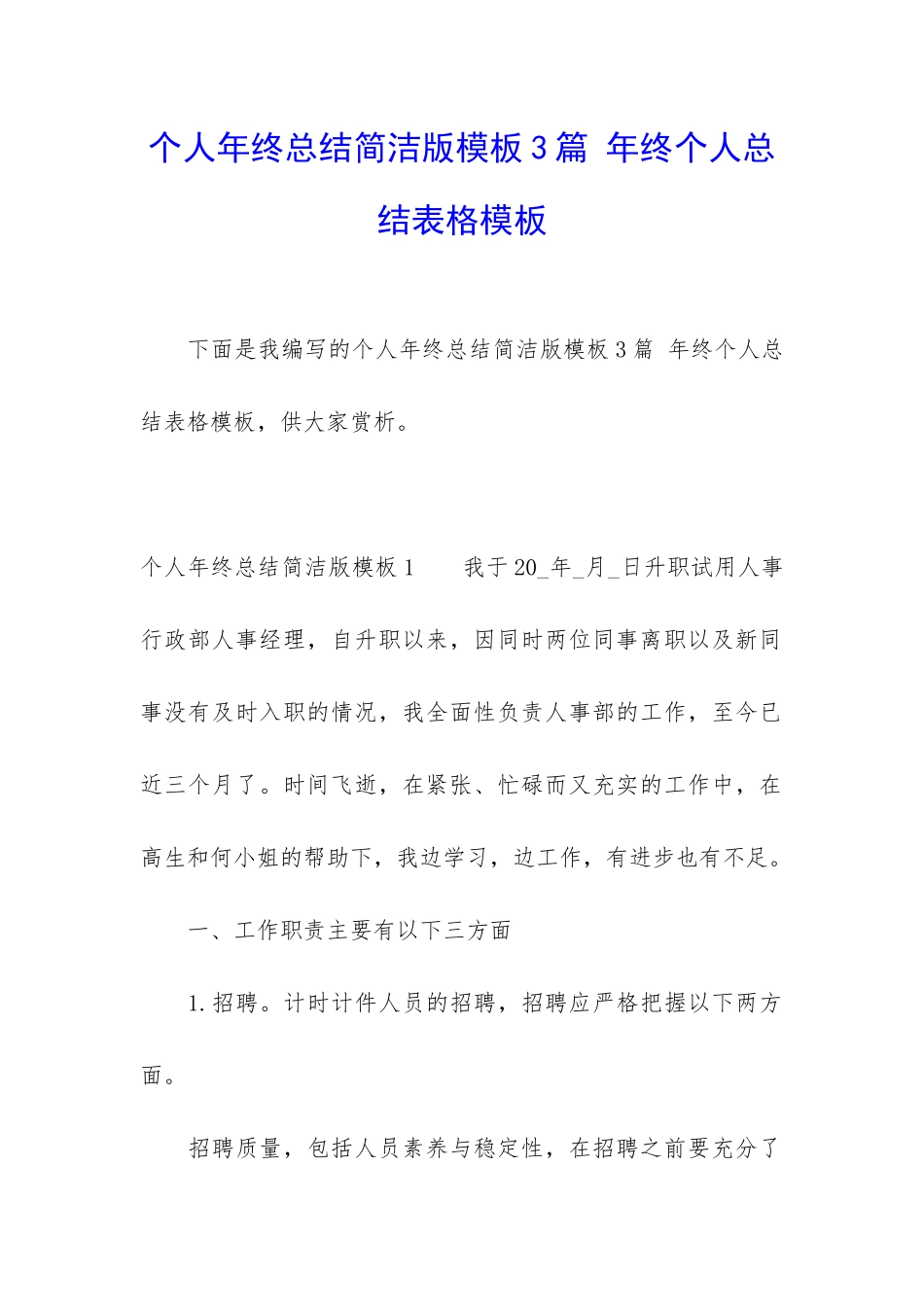 个人年终总结简洁版模板3篇 年终个人总结表格模板

下面是我编写的个人年终总结简洁版模板3篇 年终个人总结表格模板，供大家赏析。

个人年终总结简洁版模板1　　我于20_年_月_日升职试用人事行政部人事经理，自升职以来，因同时两位同事离职以及新同事没有及时入职的情况，我全面性负责人事部的工作，至今已近三个月了。时间飞逝，在紧张、忙碌而又充实的工作中，在高生和何小姐的帮助下，我边学习，边工作，有进步也有不足。

一、工作职责主要有以下三方面

1.招聘。计时计件人员的招聘，招聘应严格把握以下两方面。

招聘质量，包括人员素养与稳定性，在招聘之前要充分了